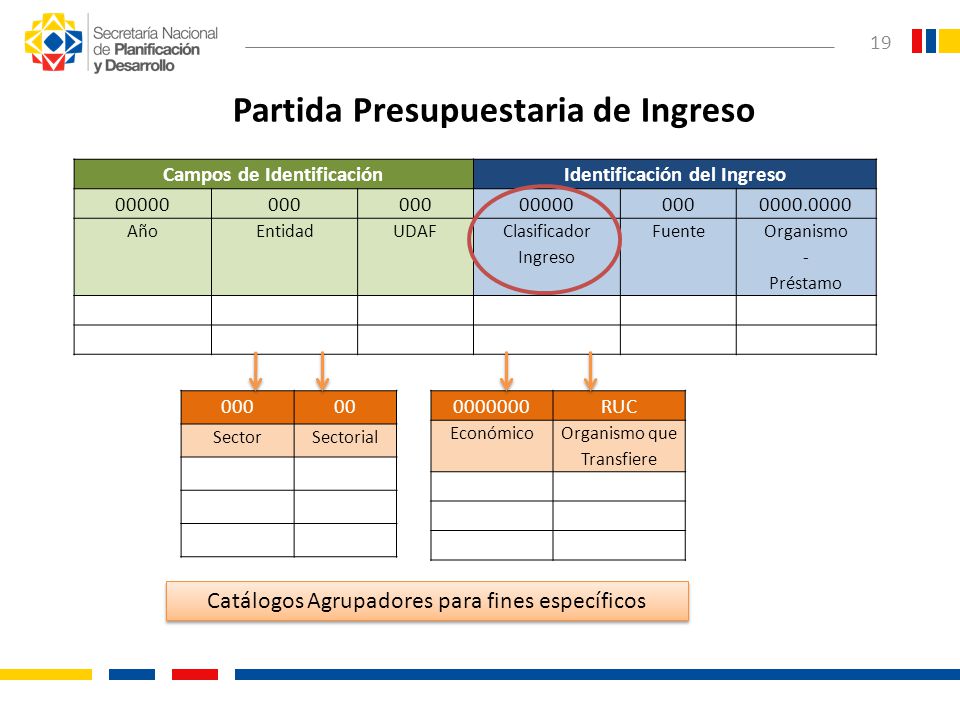 Secretaría Nacional de Planificación y Desarrollo

19

Partida Presupuestaria de Ingreso

| Campos de Identificación | | | Identificación del Ingreso | | |
|---|---|---|---|---|---|
| 00000 | 000 | 000 | 00000 | 000 | 0000.0000 |
| Año | Entidad | UDAF | Clasificador Ingreso | Fuente | Organismo - Préstamo |
| | | | | | |
| | | | | | |

| 000 | 00 |
|---|---|
| Sector | Sectorial |
| | |
| | |
| | |

| 0000000 | RUC |
|---|---|
| Económico | Organismo que Transfiere |
| | |
| | |
| | |

Catálogos Agrupadores para fines específicos